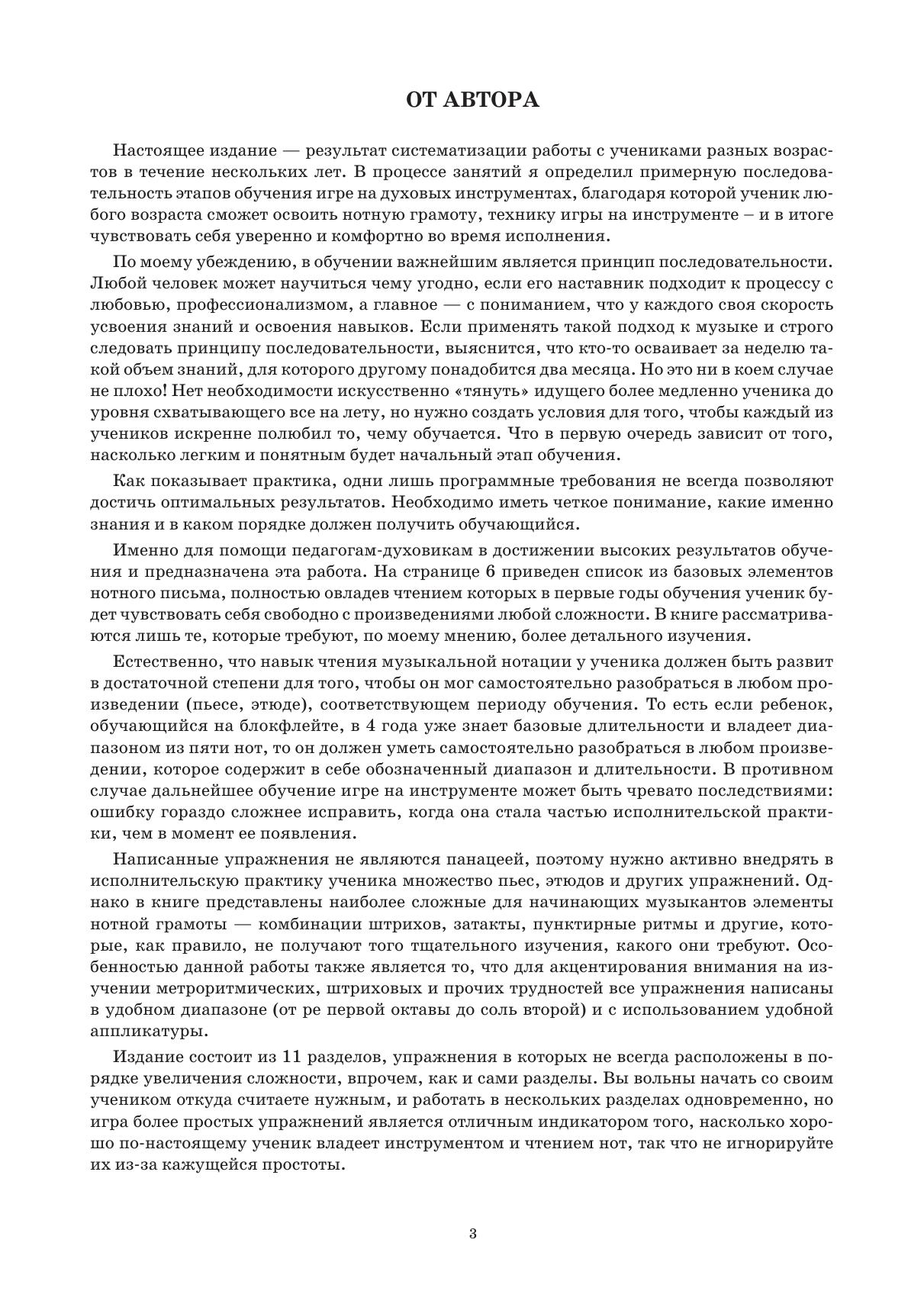 ОТ АВТОРА

Настоящее издание — результат систематизации работы с учениками разных возрастов в течение нескольких лет. В процессе занятий я определил примерную последовательность этапов обучения игре на духовых инструментах, благодаря которой ученик любого возраста сможет освоить нотную грамоту, технику игры на инструменте – и в итоге чувствовать себя уверенно и комфортно во время исполнения.

По моему убеждению, в обучении важнейшим является принцип последовательности. Любой человек может научиться чему угодно, если его наставник подходит к процессу с любовью, профессионализмом, а главное — с пониманием, что у каждого своя скорость усвоения знаний и освоения навыков. Если применять такой подход к музыке и строго следовать принципу последовательности, выяснится, что кто-то осваивает за неделю такой объем знаний, для которого другому понадобится два месяца. Но это ни в коем случае не плохо! Нет необходимости искусственно «тянуть» идущего более медленно ученика до уровня схватывающего все на лету, но нужно создать условия для того, чтобы каждый из учеников искренне полюбил то, чему обучается. Что в первую очередь зависит от того, насколько легким и понятным будет начальный этап обучения.

Как показывает практика, одни лишь программные требования не всегда позволяют достичь оптимальных результатов. Необходимо иметь четкое понимание, какие именно знания и в каком порядке должен получить обучающийся.

Именно для помощи педагогам-духовикам в достижении высоких результатов обучения и предназначена эта работа. На странице 6 приведен список из базовых элементов нотного письма, полностью овладев чтением которых в первые годы обучения ученик будет чувствовать себя свободно с произведениями любой сложности. В книге рассматриваются лишь те, которые требуют, по моему мнению, более детального изучения.

Естественно, что навык чтения музыкальной нотации у ученика должен быть развит в достаточной степени для того, чтобы он мог самостоятельно разобраться в любом произведении (пьесе, этюде), соответствующем периоду обучения. То есть если ребенок, обучающийся на блокфлейте, в 4 года уже знает базовые длительности и владеет диапазоном из пяти нот, то он должен уметь самостоятельно разобраться в любом произведении, которое содержит в себе обозначенный диапазон и длительности. В противном случае дальнейшее обучение игре на инструменте может быть чревато последствиями: ошибку гораздо сложнее исправить, когда она стала частью исполнительской практики, чем в момент ее появления.

Написанные упражнения не являются панацеей, поэтому нужно активно внедрять в исполнительскую практику ученика множество пьес, этюдов и других упражнений. Однако в книге представлены наиболее сложные для начинающих музыкантов элементы нотной грамоты — комбинации штрихов, затакты, пунктирные ритмы и другие, которые, как правило, не получают того тщательного изучения, какого они требуют. Особенностью данной работы также является то, что для акцентирования внимания на изучении метроритмических, штриховых и прочих трудностей все упражнения написаны в удобном диапазоне (от ре первой октавы до соль второй) и с использованием удобной аппликатуры.

Издание состоит из 11 разделов, упражнения в которых не всегда расположены в порядке увеличения сложности, впрочем, как и сами разделы. Вы вольны начать со своим учеником откуда считаете нужным, и работать в нескольких разделах одновременно, но игра более простых упражнений является отличным индикатором того, насколько хорошо по-настоящему ученик владеет инструментом и чтением нот, так что не игнорируйте их из-за кажущейся простоты.

3